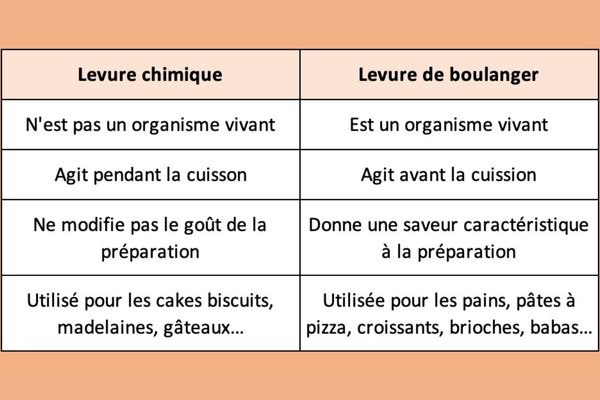 | Levure chimique | Levure de boulanger |
|---|---|
| N'est pas un organisme vivant | Est un organisme vivant |
| Agit pendant la cuisson | Agit avant la cuission |
| Ne modifie pas le goût de la préparation | Donne une saveur caractéristique à la préparation |
| Utilisé pour les cakes biscuits, madelaines, gâteaux… | Utilisée pour les pains, pâtes à pizza, croissants, brioches, babas… |